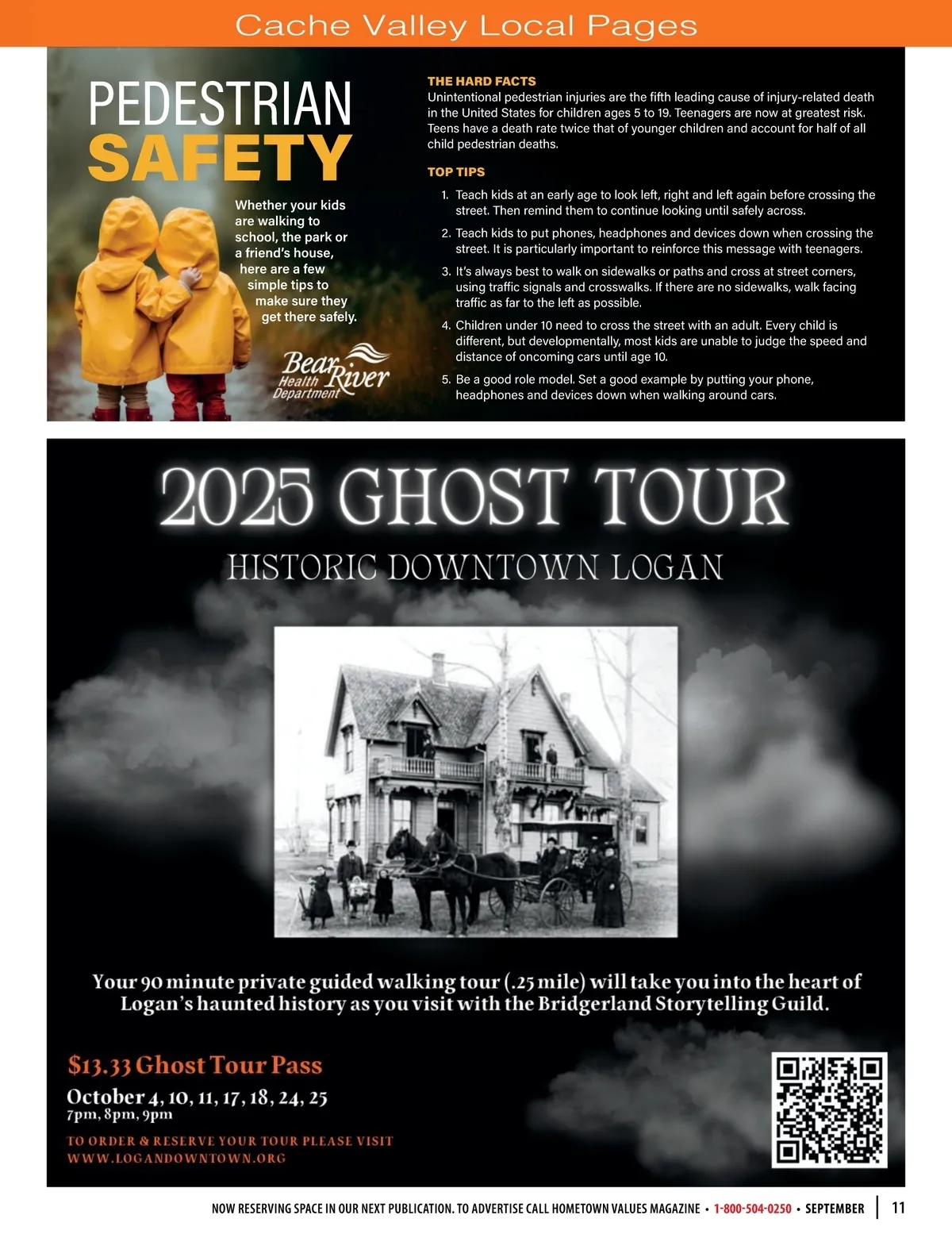 Cache Valley Local Pages

PEDESTRIAN SAFETY

Whether your kids are walking to school, the park or a friend's house, here are a few simple tips to make sure they get there safely.

Bear River Health Department

THE HARD FACTS
Unintentional pedestrian injuries are the fifth leading cause of injury-related death in the United States for children ages 5 to 19. Teenagers are now at greatest risk. Teens have a death rate twice that of younger children and account for half of all child pedestrian deaths.

TOP TIPS
1. Teach kids at an early age to look left, right and left again before crossing the street. Then remind them to continue looking until safely across.
2. Teach kids to put phones, headphones and devices down when crossing the street. It is particularly important to reinforce this message with teenagers.
3. It's always best to walk on sidewalks or paths and cross at street corners, using traffic signals and crosswalks. If there are no sidewalks, walk facing traffic as far to the left as possible.
4. Children under 10 need to cross the street with an adult. Every child is different, but developmentally, most kids are unable to judge the speed and distance of oncoming cars until age 10.
5. Be a good role model. Set a good example by putting your phone, headphones and devices down when walking around cars.

2025 GHOST TOUR
HISTORIC DOWNTOWN LOGAN

Your 90 minute private guided walking tour (.25 mile) will take you into the heart of Logan's haunted history as you visit with the Bridgerland Storytelling Guild.

$13.33 Ghost Tour Pass
October 4, 10, 11, 17, 18, 24, 25
7pm, 8pm, 9pm

TO ORDER & RESERVE YOUR TOUR PLEASE VISIT
WWW.LOGANDOWNTOWN.ORG

NOW RESERVING SPACE IN OUR NEXT PUBLICATION. TO ADVERTISE CALL HOMETOWN VALUES MAGAZINE • 1-800-504-0250 • SEPTEMBER | 11